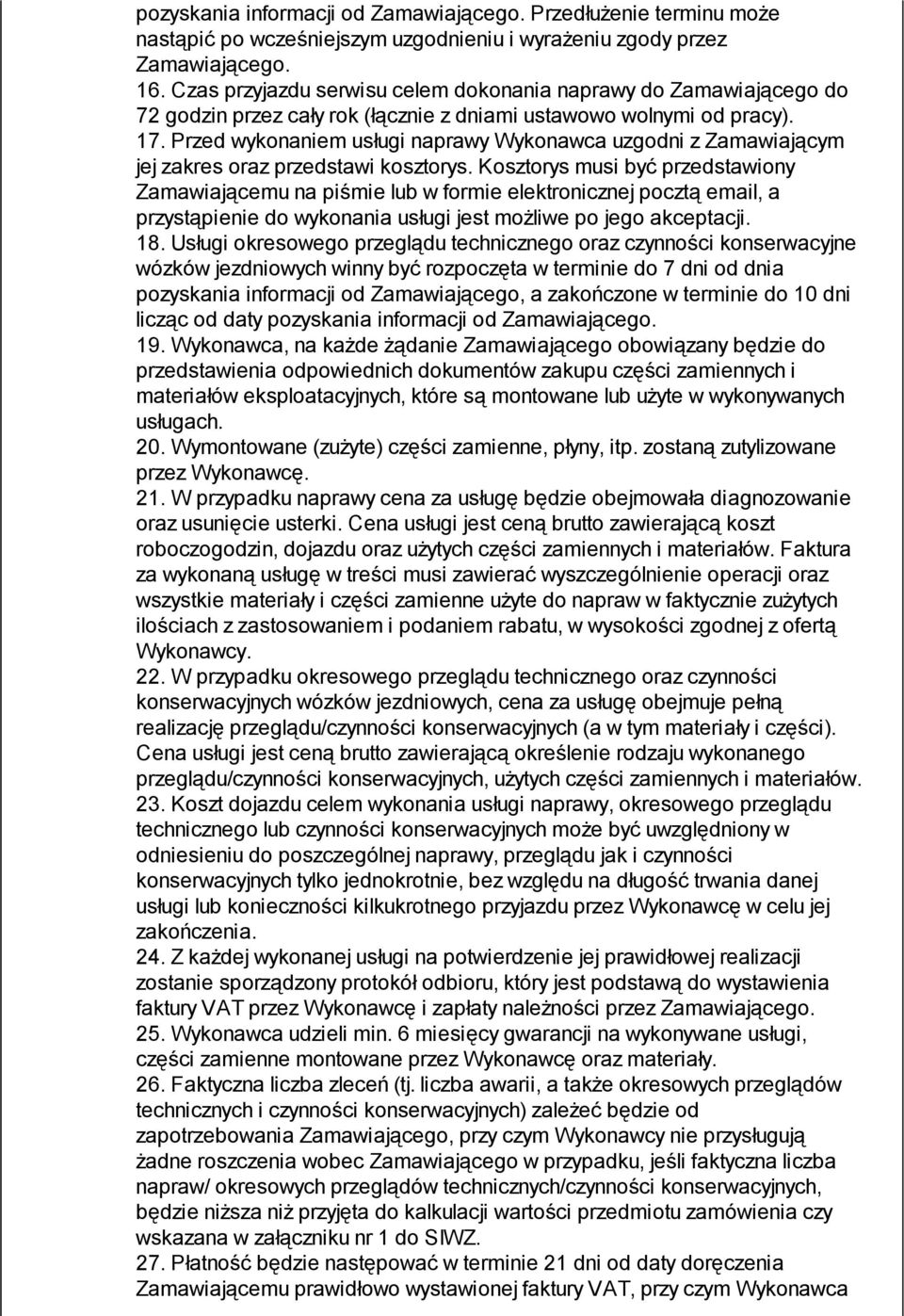 pozyskania informacji od Zamawiającego. Przedłużenie terminu może nastąpić po wcześniejszym uzgodnieniu i wyrażeniu zgody przez Zamawiającego.
16. Czas przyjazdu serwisu celem dokonania naprawy do Zamawiającego do 72 godzin przez cały rok (łącznie z dniami ustawowo wolnymi od pracy).
17. Przed wykonaniem usługi naprawy Wykonawca uzgodni z Zamawiającym jej zakres oraz przedstawi kosztorys. Kosztorys musi być przedstawiony Zamawiającemu na piśmie lub w formie elektronicznej pocztą email, a przystąpienie do wykonania usługi jest możliwe po jego akceptacji.
18. Usługi okresowego przeglądu technicznego oraz czynności konserwacyjne wózków jezdniowych winny być rozpoczęta w terminie do 7 dni od dnia pozyskania informacji od Zamawiającego, a zakończone w terminie do 10 dni licząc od daty pozyskania informacji od Zamawiającego.
19. Wykonawca, na każde żądanie Zamawiającego obowiązany będzie do przedstawienia odpowiednich dokumentów zakupu części zamiennych i materiałów eksploatacyjnych, które są montowane lub użyte w wykonywanych usługach.
20. Wymontowane (zużyte) części zamienne, płyny, itp. zostaną zutylizowane przez Wykonawcę.
21. W przypadku naprawy cena za usługę będzie obejmowała diagnozowanie oraz usunięcie usterki. Cena usługi jest ceną brutto zawierającą koszt roboczogodzin, dojazdu oraz użytych części zamiennych i materiałów. Faktura za wykonaną usługę w treści musi zawierać wyszczególnienie operacji oraz wszystkie materiały i części zamienne użyte do napraw w faktycznie zużytych ilościach z zastosowaniem i podaniem rabatu, w wysokości zgodnej z ofertą Wykonawcy.
22. W przypadku okresowego przeglądu technicznego oraz czynności konserwacyjnych wózków jezdniowych, cena za usługę obejmuje pełną realizację przeglądu/czynności konserwacyjnych (a w tym materiały i części). Cena usługi jest ceną brutto zawierającą określenie rodzaju wykonanego przeglądu/czynności konserwacyjnych, użytych części zamiennych i materiałów.
23. Koszt dojazdu celem wykonania usługi naprawy, okresowego przeglądu technicznego lub czynności konserwacyjnych może być uwzględniony w odniesieniu do poszczególnej naprawy, przeglądu jak i czynności konserwacyjnych tylko jednokrotnie, bez względu na długość trwania danej usługi lub konieczności kilkukrotnego przyjazdu przez Wykonawcę w celu jej zakończenia.
24. Z każdej wykonanej usługi na potwierdzenie jej prawidłowej realizacji zostanie sporządzony protokół odbioru, który jest podstawą do wystawienia faktury VAT przez Wykonawcę i zapłaty należności przez Zamawiającego.
25. Wykonawca udzieli min. 6 miesięcy gwarancji na wykonywane usługi, części zamienne montowane przez Wykonawcę oraz materiały.
26. Faktyczna liczba zleceń (tj. liczba awarii, a także okresowych przeglądów technicznych i czynności konserwacyjnych) zależeć będzie od zapotrzebowania Zamawiającego, przy czym Wykonawcy nie przysługują żadne roszczenia wobec Zamawiającego w przypadku, jeśli faktyczna liczba napraw/ okresowych przeglądów technicznych/czynności konserwacyjnych, będzie niższa niż przyjęta do kalkulacji wartości przedmiotu zamówienia czy wskazana w załączniku nr 1 do SIWZ.
27. Płatność będzie następować w terminie 21 dni od daty doręczenia Zamawiającemu prawidłowo wystawionej faktury VAT, przy czym Wykonawca